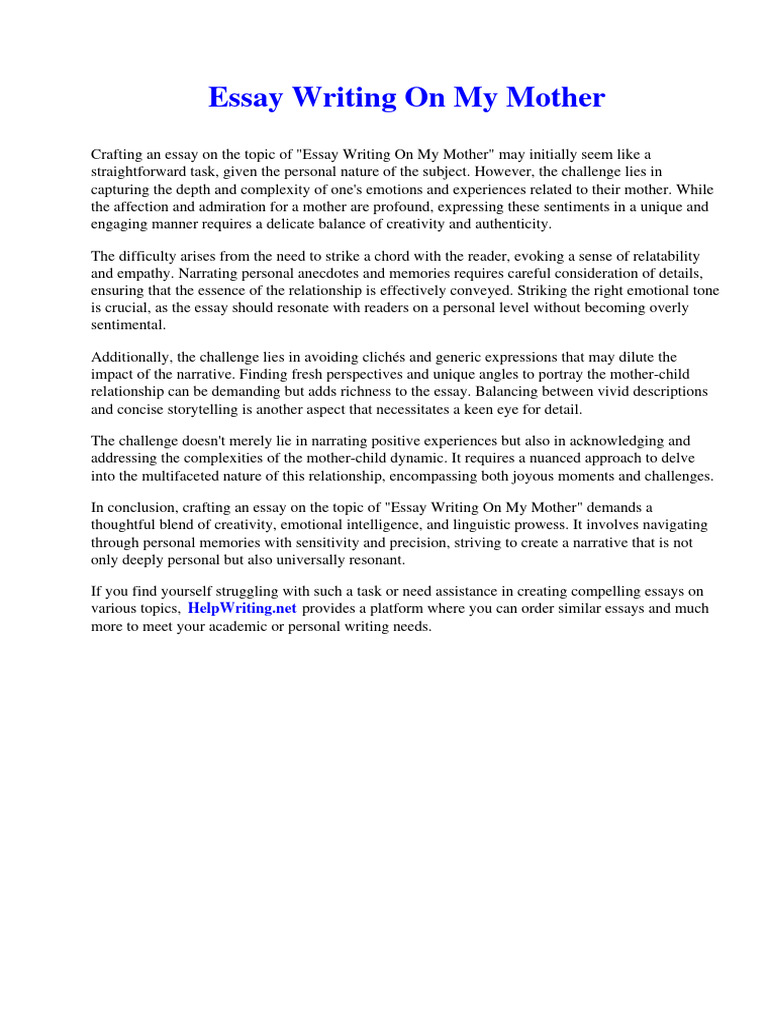 Essay Writing On My Mother

Crafting an essay on the topic of "Essay Writing On My Mother" may initially seem like a straightforward task, given the personal nature of the subject. However, the challenge lies in capturing the depth and complexity of one's emotions and experiences related to their mother. While the affection and admiration for a mother are profound, expressing these sentiments in a unique and engaging manner requires a delicate balance of creativity and authenticity.

The difficulty arises from the need to strike a chord with the reader, evoking a sense of relatability and empathy. Narrating personal anecdotes and memories requires careful consideration of details, ensuring that the essence of the relationship is effectively conveyed. Striking the right emotional tone is crucial, as the essay should resonate with readers on a personal level without becoming overly sentimental.

Additionally, the challenge lies in avoiding clichés and generic expressions that may dilute the impact of the narrative. Finding fresh perspectives and unique angles to portray the mother-child relationship can be demanding but adds richness to the essay. Balancing between vivid descriptions and concise storytelling is another aspect that necessitates a keen eye for detail.

The challenge doesn't merely lie in narrating positive experiences but also in acknowledging and addressing the complexities of the mother-child dynamic. It requires a nuanced approach to delve into the multifaceted nature of this relationship, encompassing both joyous moments and challenges.

In conclusion, crafting an essay on the topic of "Essay Writing On My Mother" demands a thoughtful blend of creativity, emotional intelligence, and linguistic prowess. It involves navigating through personal memories with sensitivity and precision, striving to create a narrative that is not only deeply personal but also universally resonant.

If you find yourself struggling with such a task or need assistance in creating compelling essays on various topics, HelpWriting.net provides a platform where you can order similar essays and much more to meet your academic or personal writing needs.